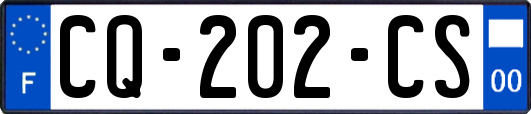 F
CQ-202-CS
00